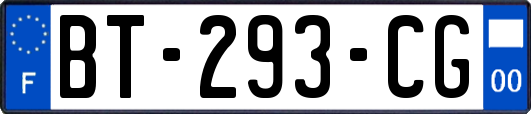 F
BT-293-CG
00